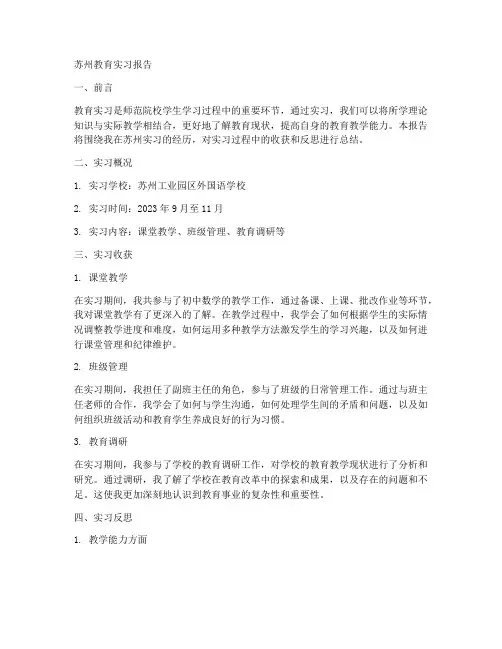 苏州教育实习报告

一、前言

教育实习是师范院校学生学习过程中的重要环节，通过实习，我们可以将所学理论知识与实际教学相结合，更好地了解教育现状，提高自身的教育教学能力。本报告将围绕我在苏州实习的经历，对实习过程中的收获和反思进行总结。

二、实习概况

1. 实习学校：苏州工业园区外国语学校

2. 实习时间：2023 年 9 月至 11 月

3. 实习内容：课堂教学、班级管理、教育调研等

三、实习收获

1. 课堂教学

在实习期间，我共参与了初中数学的教学工作，通过备课、上课、批改作业等环节，我对课堂教学有了更深入的了解。在教学过程中，我学会了如何根据学生的实际情况调整教学进度和难度，如何运用多种教学方法激发学生的学习兴趣，以及如何进行课堂管理和纪律维护。

2. 班级管理

在实习期间，我担任了副班主任的角色，参与了班级的日常管理工作。通过与班主任老师的合作，我学会了如何与学生沟通，如何处理学生间的矛盾和问题，以及如何组织班级活动和教育学生养成良好的行为习惯。

3. 教育调研

在实习期间，我参与了学校的教育调研工作，对学校的教育教学现状进行了分析和研究。通过调研，我了解了学校在教育改革中的探索和成果，以及存在的问题和不足。这使我更加深刻地认识到教育事业的复杂性和重要性。

四、实习反思

1. 教学能力方面